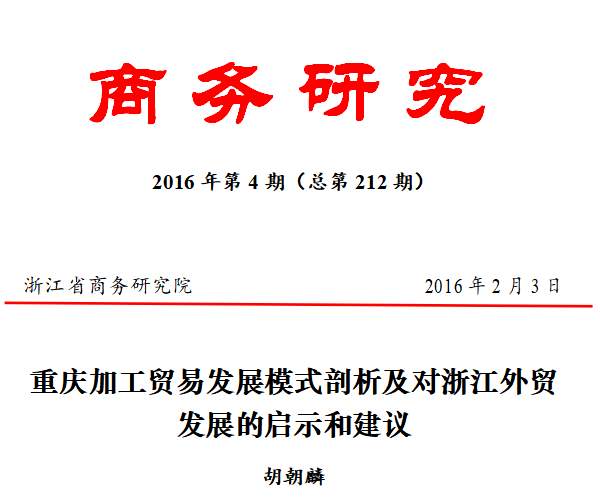 商务研究

2016 年第 4 期（总第 212 期）

浙江省商务研究院　　2016 年 2 月 3 日

重庆加工贸易发展模式剖析及对浙江外贸发展的启示和建议

胡朝麟